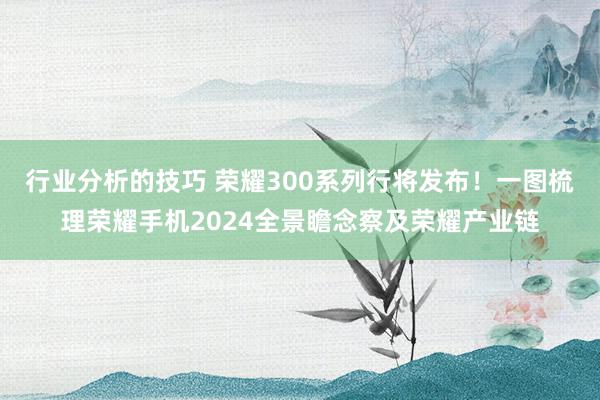 行业分析的技巧 荣耀300系列行将发布！一图梳理荣耀手机2024全景瞻念察及荣耀产业链